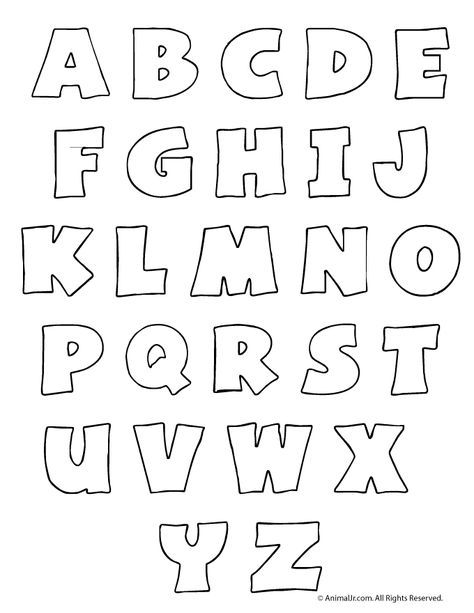 A B C D E
F G H I J
K L M N O
P Q R S T
U V W X
Y Z

© AnimalJr.com. All Rights Reserved.